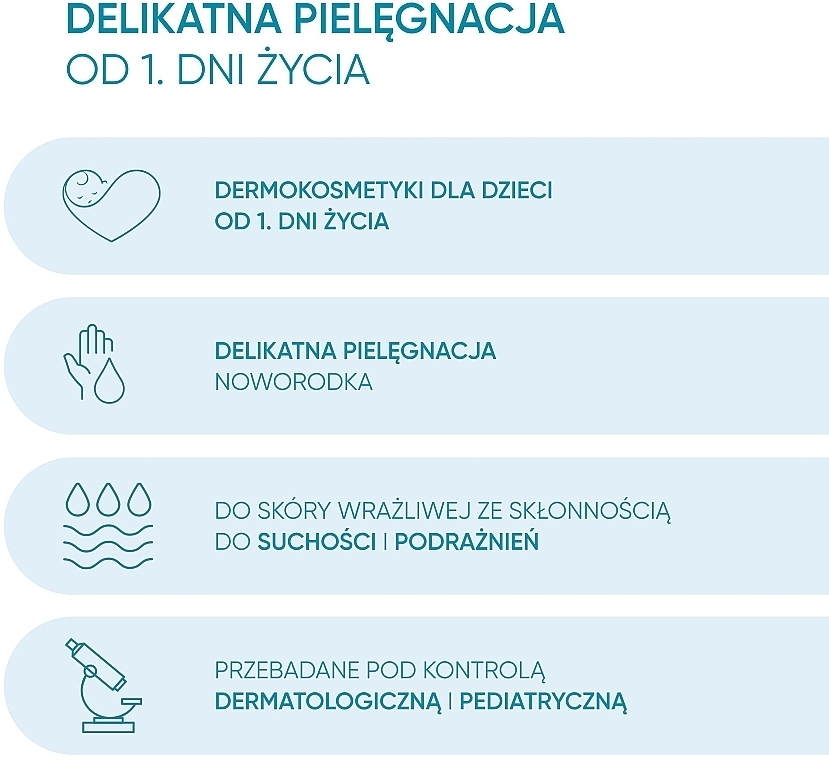 DELIKATNA PIELĘGNACJA
OD 1. DNI ŻYCIA

DERMOKOSMETYKI DLA DZIECI
OD 1. DNI ŻYCIA

DELIKATNA PIELĘGNACJA
NOWORODKA

DO SKÓRY WRAŻLIWEJ ZE SKŁONNOŚCIĄ
DO SUCHOŚCI I PODRAŻNIEŃ

PRZEBADANE POD KONTROLĄ
DERMATOLOGICZNĄ I PEDIATRYCZNĄ